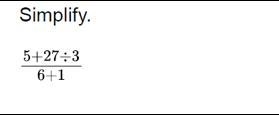 Simplify.

$\frac{5+27\div 3}{6+1}$